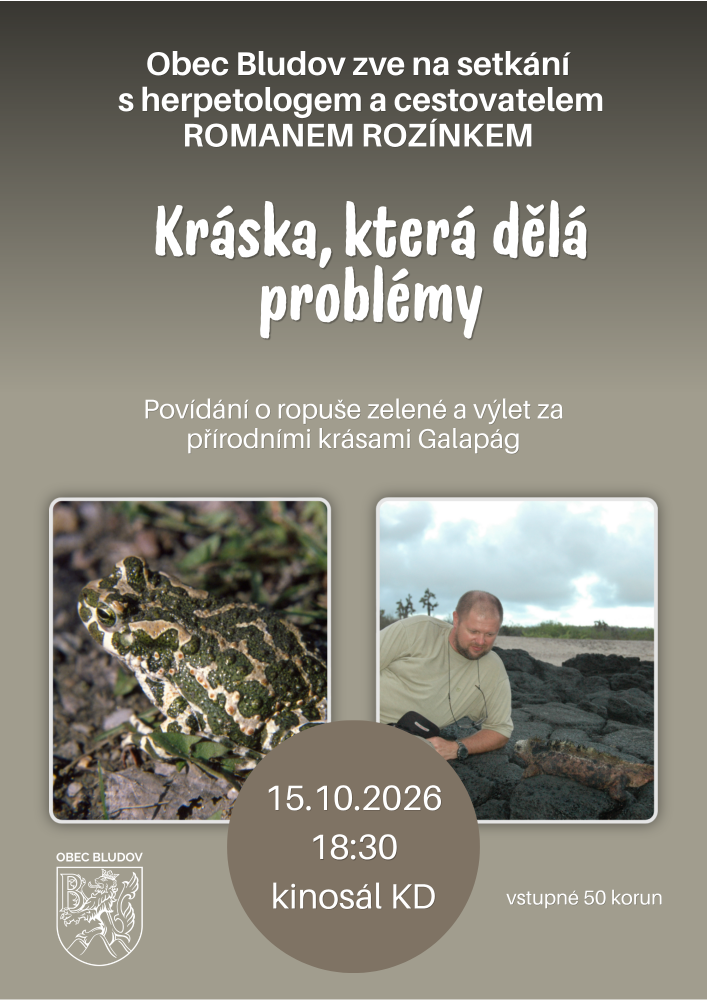 Obec Bludov zve na setkání
s herpetologem a cestovatelem
ROMANEM ROZÍNKEM

Kráska, která dělá problémy

Povídání o ropuše zelené a výlet za přírodními krásami Galapág

15.10.2026
18:30
kinosál KD

OBEC BLUDOV

vstupné 50 korun